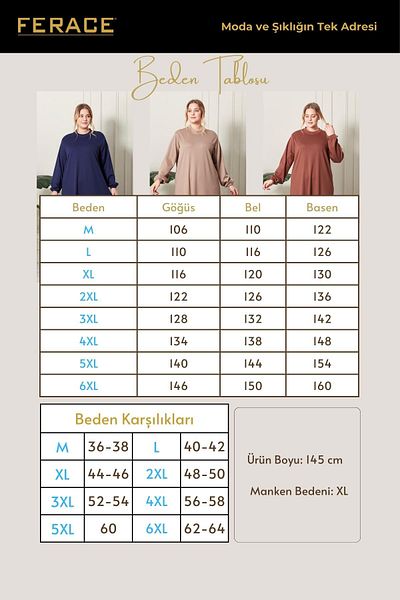 FERACE

Moda ve Şıklığın Tek Adresi

Beden Tablosu

| Beden | Göğüs | Bel | Basen |
|---|---|---|---|
| M | 106 | 110 | 122 |
| L | 110 | 116 | 126 |
| XL | 116 | 120 | 130 |
| 2XL | 122 | 126 | 136 |
| 3XL | 128 | 132 | 142 |
| 4XL | 134 | 138 | 148 |
| 5XL | 140 | 144 | 154 |
| 6XL | 146 | 150 | 160 |

Beden Karşılıkları

| M | 36-38 | L | 40-42 |
|---|---|---|---|
| XL | 44-46 | 2XL | 48-50 |
| 3XL | 52-54 | 4XL | 56-58 |
| 5XL | 60 | 6XL | 62-64 |

Ürün Boyu: 145 cm

Manken Bedeni: XL